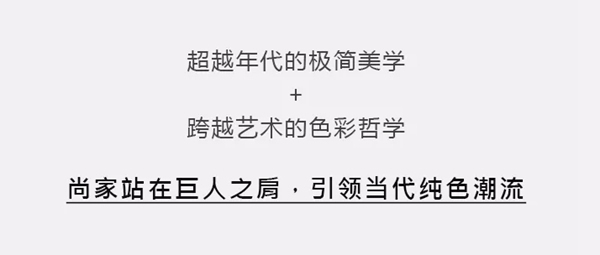 超越年代的极简美学
+
跨越艺术的色彩哲学

尚家站在巨人之肩，引领当代纯色潮流